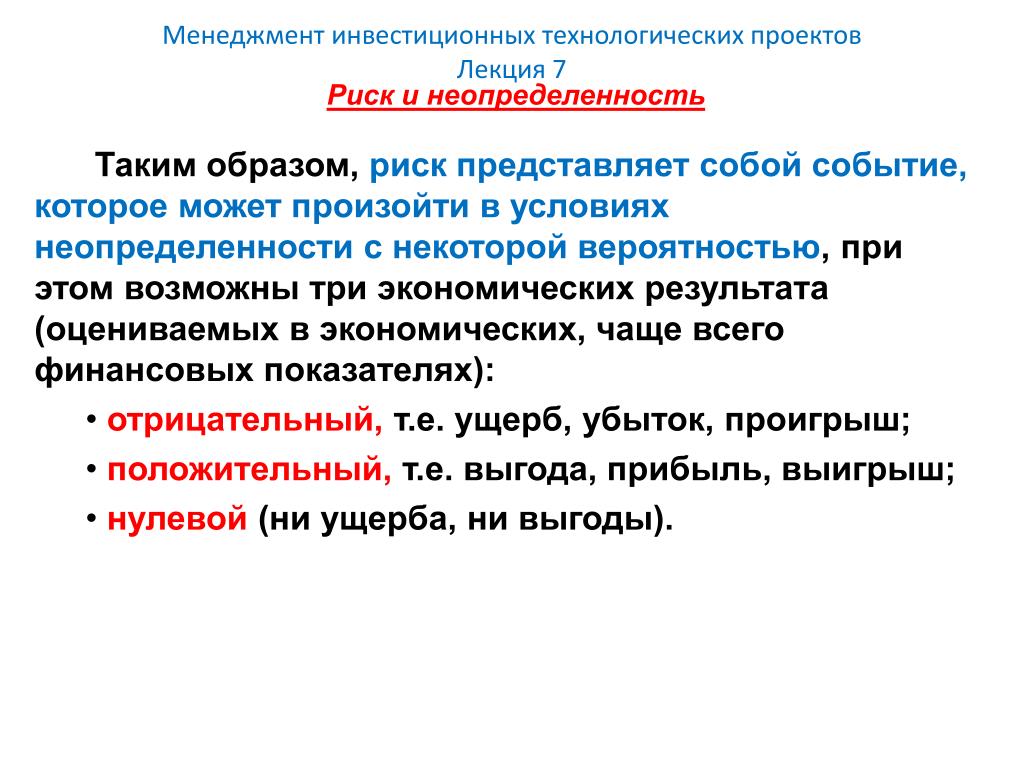 Менеджмент инвестиционных технологических проектов
Лекция 7
Риск и неопределенность

Таким образом, риск представляет собой событие, которое может произойти в условиях неопределенности с некоторой вероятностью, при этом возможны три экономических результата (оцениваемых в экономических, чаще всего финансовых показателях):

• отрицательный, т.е. ущерб, убыток, проигрыш;
• положительный, т.е. выгода, прибыль, выигрыш;
• нулевой (ни ущерба, ни выгоды).